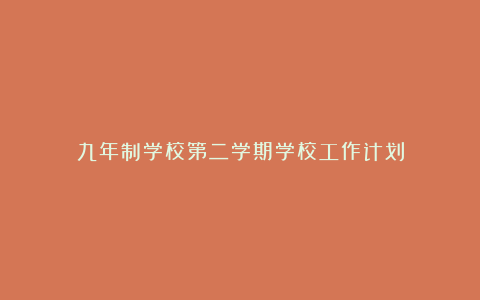 九年制学校第二学期学校工作计划